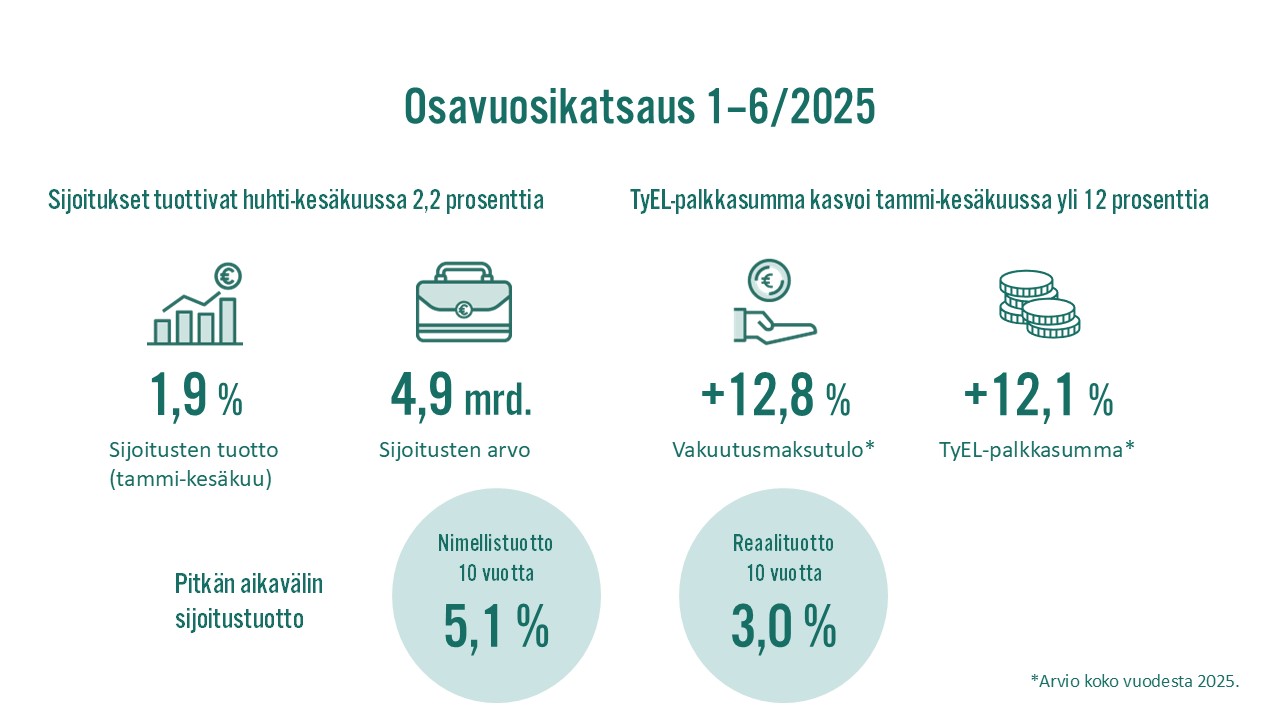 Osavuosikatsaus 1–6/2025

Sijoitukset tuottivat huhti-kesäkuussa 2,2 prosenttia

1,9 %
Sijoitusten tuotto (tammi-kesäkuu)

4,9 mrd.
Sijoitusten arvo

TyEL-palkkasumma kasvoi tammi-kesäkuussa yli 12 prosenttia

+12,8 %
Vakuutusmaksutulo*

+12,1 %
TyEL-palkkasumma*

Pitkän aikavälin sijoitustuotto

Nimellistuotto
10 vuotta
5,1 %

Reaalituotto
10 vuotta
3,0 %

*Arvio koko vuodesta 2025.